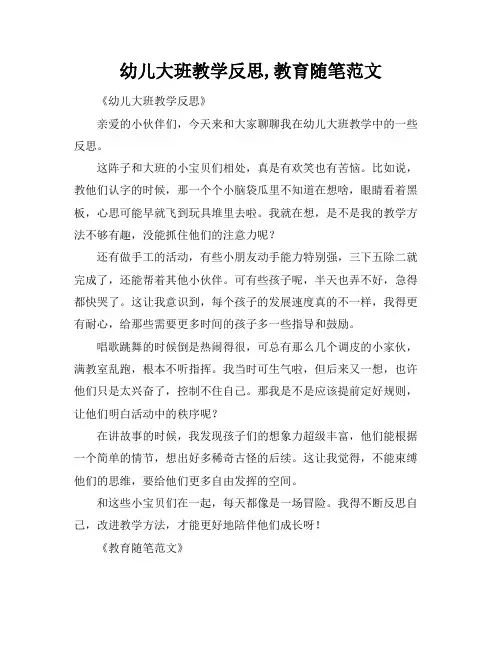 幼儿大班教学反思,教育随笔范文

《幼儿大班教学反思》

亲爱的小伙伴们，今天来和大家聊聊我在幼儿大班教学中的一些反思。

这阵子和大班的小宝贝们相处，真是有欢笑也有苦恼。比如说，教他们认字的时候，那一个个小脑袋瓜里不知道在想啥，眼睛看着黑板，心思可能早就飞到玩具堆里去啦。我就在想，是不是我的教学方法不够有趣，没能抓住他们的注意力呢？

还有做手工的活动，有些小朋友动手能力特别强，三下五除二就完成了，还能帮着其他小伙伴。可有些孩子呢，半天也弄不好，急得都快哭了。这让我意识到，每个孩子的发展速度真的不一样，我得更有耐心，给那些需要更多时间的孩子多一些指导和鼓励。

唱歌跳舞的时候倒是热闹得很，可总有那么几个调皮的小家伙，满教室乱跑，根本不听指挥。我当时可生气啦，但后来又一想，也许他们只是太兴奋了，控制不住自己。那我是不是应该提前定好规则，让他们明白活动中的秩序呢？

在讲故事的时候，我发现孩子们的想象力超级丰富，他们能根据一个简单的情节，想出好多稀奇古怪的后续。这让我觉得，不能束缚他们的思维，要给他们更多自由发挥的空间。

和这些小宝贝们在一起，每天都像是一场冒险。我得不断反思自己，改进教学方法，才能更好地陪伴他们成长呀！

《教育随笔范文》